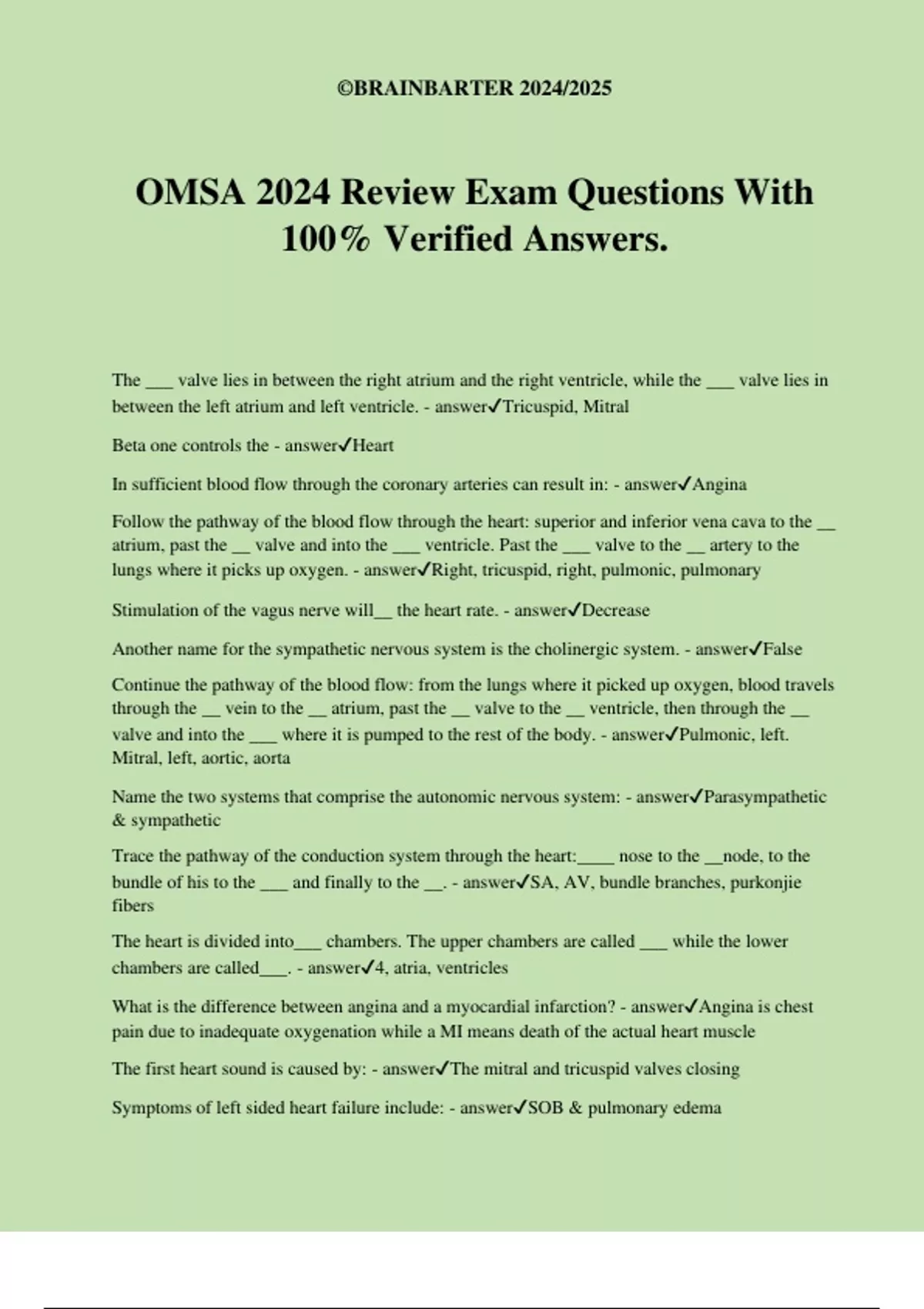 ©BRAINBARTER 2024/2025

OMSA 2024 Review Exam Questions With 100% Verified Answers.

The ___ valve lies in between the right atrium and the right ventricle, while the ___ valve lies in between the left atrium and left ventricle. - answer✓Tricuspid, Mitral

Beta one controls the - answer✓Heart

In sufficient blood flow through the coronary arteries can result in: - answer✓Angina

Follow the pathway of the blood flow through the heart: superior and inferior vena cava to the __ atrium, past the __ valve and into the ___ ventricle. Past the ___ valve to the __ artery to the lungs where it picks up oxygen. - answer✓Right, tricuspid, right, pulmonic, pulmonary

Stimulation of the vagus nerve will__ the heart rate. - answer✓Decrease

Another name for the sympathetic nervous system is the cholinergic system. - answer✓False

Continue the pathway of the blood flow: from the lungs where it picked up oxygen, blood travels through the __ vein to the __ atrium, past the __ valve to the __ ventricle, then through the __ valve and into the ___ where it is pumped to the rest of the body. - answer✓Pulmonic, left. Mitral, left, aortic, aorta

Name the two systems that comprise the autonomic nervous system: - answer✓Parasympathetic & sympathetic

Trace the pathway of the conduction system through the heart:____ nose to the __node, to the bundle of his to the ___ and finally to the __. - answer✓SA, AV, bundle branches, purkonjie fibers

The heart is divided into___ chambers. The upper chambers are called ___ while the lower chambers are called___. - answer✓4, atria, ventricles

What is the difference between angina and a myocardial infarction? - answer✓Angina is chest pain due to inadequate oxygenation while a MI means death of the actual heart muscle

The first heart sound is caused by: - answer✓The mitral and tricuspid valves closing

Symptoms of left sided heart failure include: - answer✓SOB & pulmonary edema